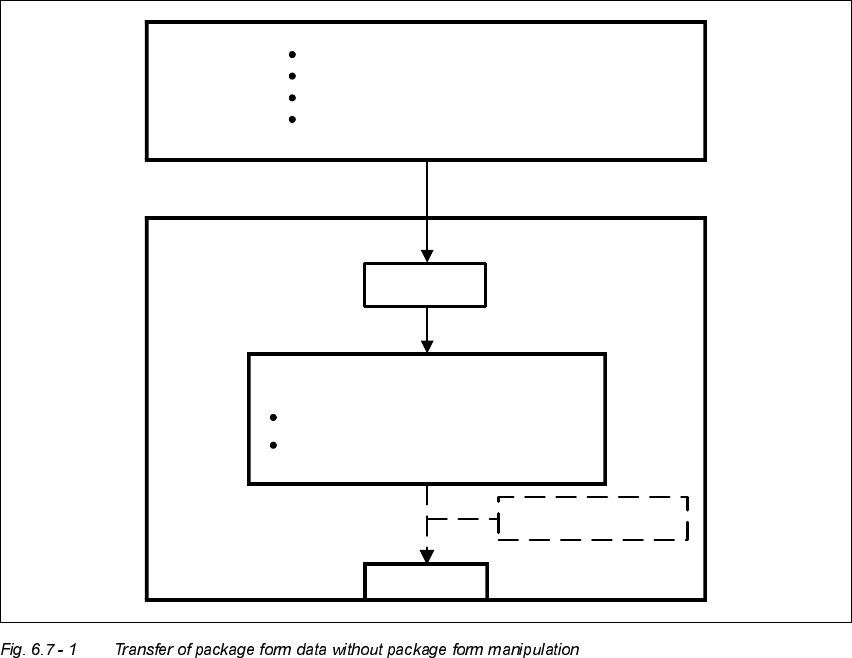 Fig. 6.7 - 1 Transfer of package form data without package form manipulation